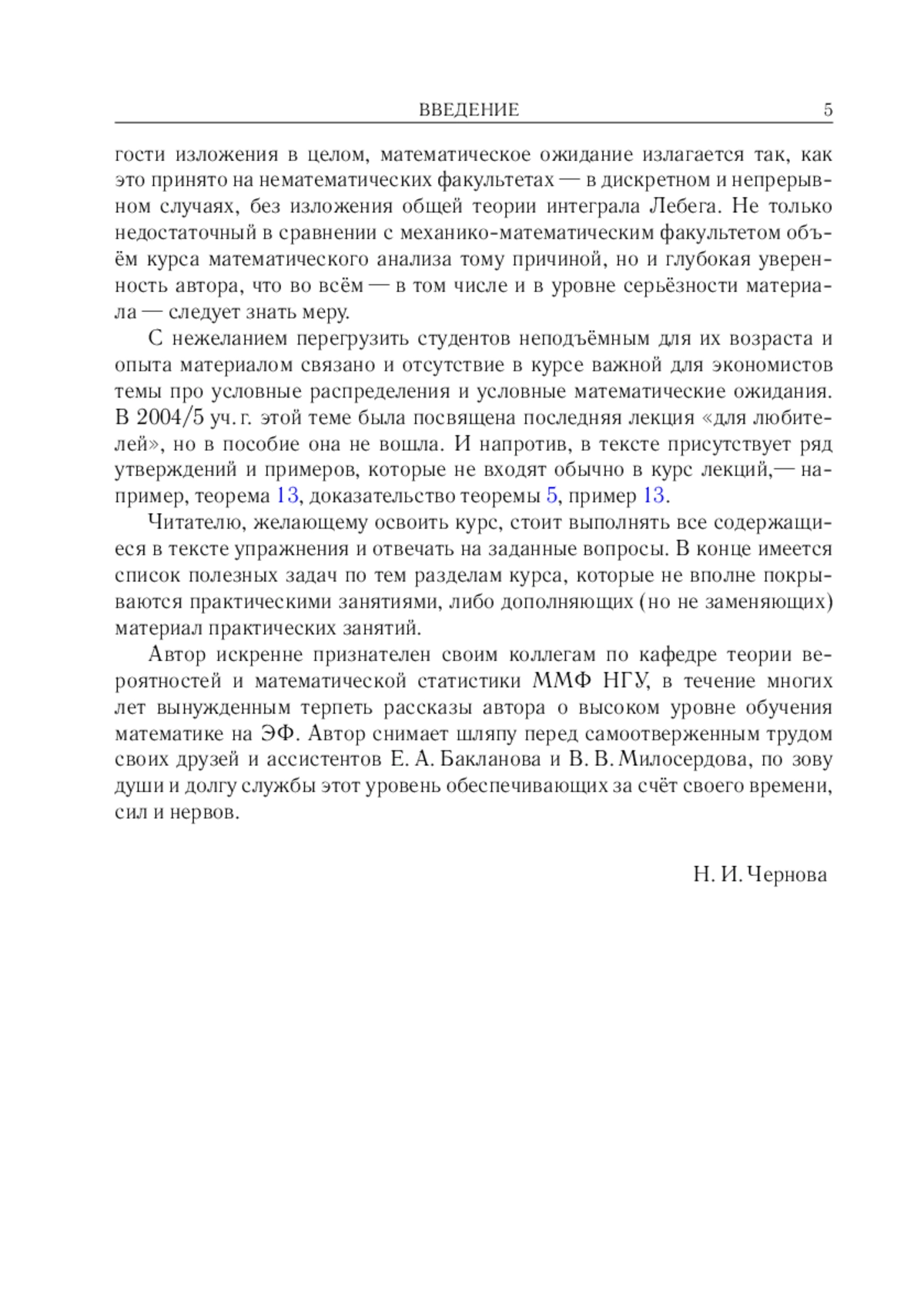 ВВЕДЕНИЕ 5

гости изложения в целом, математическое ожидание излагается так, как это принято на нематематических факультетах — в дискретном и непрерывном случаях, без изложения общей теории интеграла Лебега. Не только недостаточный в сравнении с механико-математическим факультетом объём курса математического анализа тому причиной, но и глубокая уверенность автора, что во всём — в том числе и в уровне серьёзности материала — следует знать меру.

С нежеланием перегрузить студентов неподъёмным для их возраста и опыта материалом связано и отсутствие в курсе важной для экономистов темы про условные распределения и условные математические ожидания. В 2004/5 уч. г. этой теме была посвящена последняя лекция «для любителей», но в пособие она не вошла. И напротив, в тексте присутствует ряд утверждений и примеров, которые не входят обычно в курс лекций,— например, теорема 13, доказательство теоремы 5, пример 13.

Читателю, желающему освоить курс, стоит выполнять все содержащиеся в тексте упражнения и отвечать на заданные вопросы. В конце имеется список полезных задач по тем разделам курса, которые не вполне покрываются практическими занятиями, либо дополняющих (но не заменяющих) материал практических занятий.

Автор искренне признателен своим коллегам по кафедре теории вероятностей и математической статистики ММФ НГУ, в течение многих лет вынужденным терпеть рассказы автора о высоком уровне обучения математике на ЭФ. Автор снимает шляпу перед самоотверженным трудом своих друзей и ассистентов Е. А. Бакланова и В. В. Милосердова, по зову души и долгу службы этот уровень обеспечивающих за счёт своего времени, сил и нервов.

Н. И. Чернова